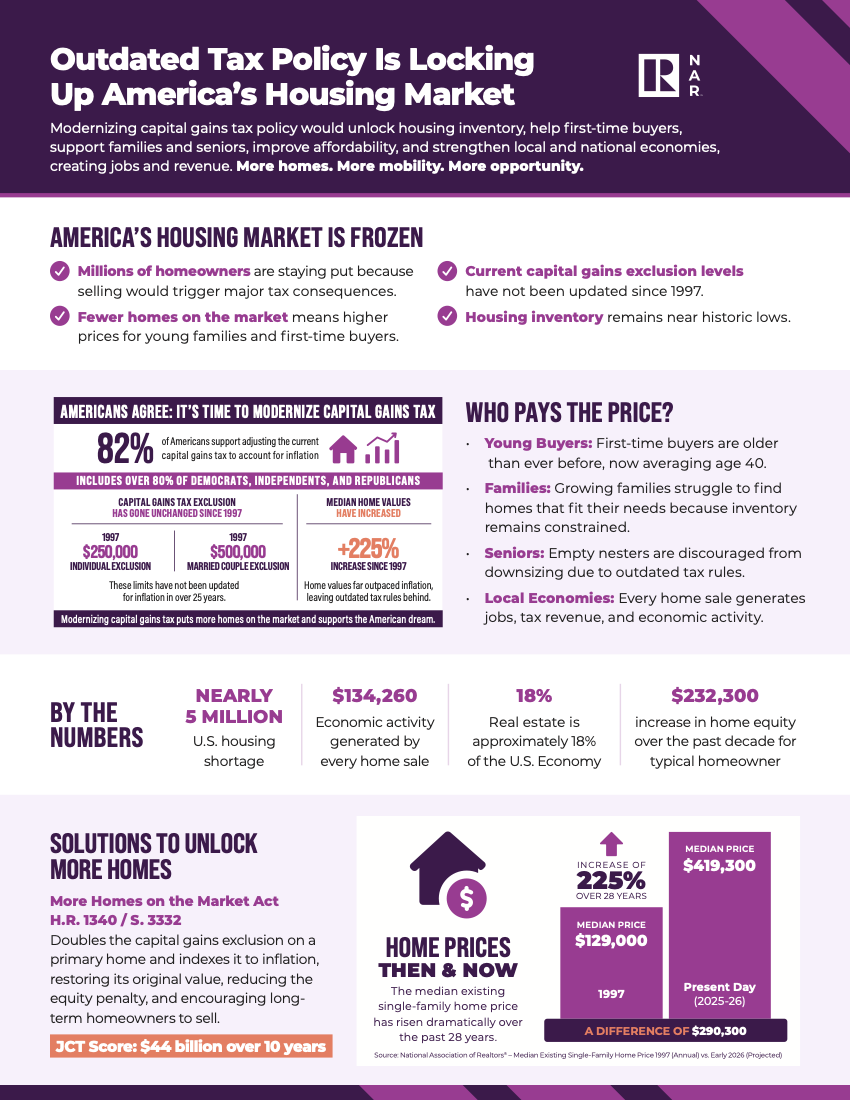 Outdated Tax Policy Is Locking Up America's Housing Market

NAR

Modernizing capital gains tax policy would unlock housing inventory, help first-time buyers, support families and seniors, improve affordability, and strengthen local and national economies, creating jobs and revenue. More homes. More mobility. More opportunity.

AMERICA'S HOUSING MARKET IS FROZEN

Millions of homeowners are staying put because selling would trigger major tax consequences.

Fewer homes on the market means higher prices for young families and first-time buyers.

Current capital gains exclusion levels have not been updated since 1997.

Housing inventory remains near historic lows.

AMERICANS AGREE: IT'S TIME TO MODERNIZE CAPITAL GAINS TAX

82% of Americans support adjusting the current capital gains tax to account for inflation

INCLUDES OVER 80% OF DEMOCRATS, INDEPENDENTS, AND REPUBLICANS

CAPITAL GAINS TAX EXCLUSION HAS GONE UNCHANGED SINCE 1997

1997 $250,000 INDIVIDUAL EXCLUSION

1997 $500,000 MARRIED COUPLE EXCLUSION

These limits have not been updated for inflation in over 25 years.

MEDIAN HOME VALUES HAVE INCREASED

+225% INCREASE SINCE 1997

Home values far outpaced inflation, leaving outdated tax rules behind.

Modernizing capital gains tax puts more homes on the market and supports the American dream.

WHO PAYS THE PRICE?

• Young Buyers: First-time buyers are older than ever before, now averaging age 40.

• Families: Growing families struggle to find homes that fit their needs because inventory remains constrained.

• Seniors: Empty nesters are discouraged from downsizing due to outdated tax rules.

• Local Economies: Every home sale generates jobs, tax revenue, and economic activity.

BY THE NUMBERS

NEARLY 5 MILLION
U.S. housing shortage

$134,260
Economic activity generated by every home sale

18%
Real estate is approximately 18% of the U.S. Economy

$232,300
increase in home equity over the past decade for typical homeowner

SOLUTIONS TO UNLOCK MORE HOMES

More Homes on the Market Act
H.R. 1340 / S. 3332

Doubles the capital gains exclusion on a primary home and indexes it to inflation, restoring its original value, reducing the equity penalty, and encouraging long-term homeowners to sell.

JCT Score: $44 billion over 10 years

HOME PRICES THEN & NOW

The median existing single-family home price has risen dramatically over the past 28 years.

INCREASE OF 225% OVER 28 YEARS

MEDIAN PRICE $129,000

1997

MEDIAN PRICE $419,300

Present Day (2025-26)

A DIFFERENCE OF $290,300

Source: National Association of Realtors® – Median Existing Single-Family Home Price 1997 (Annual) vs. Early 2026 (Projected)